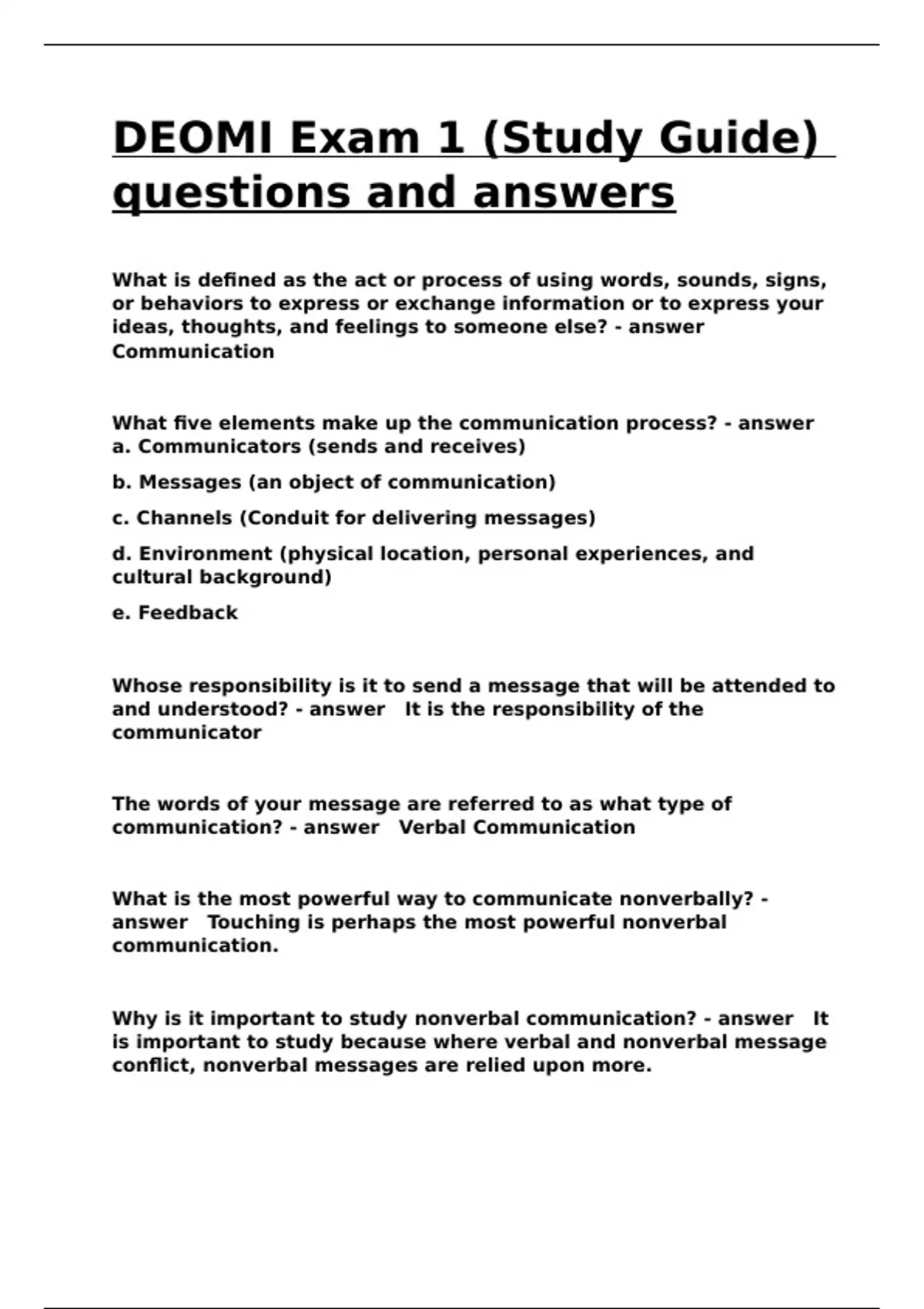 DEOMI Exam 1 (Study Guide) questions and answers

What is defined as the act or process of using words, sounds, signs, or behaviors to express or exchange information or to express your ideas, thoughts, and feelings to someone else? - answer Communication

What five elements make up the communication process? - answer
a. Communicators (sends and receives)

b. Messages (an object of communication)

c. Channels (Conduit for delivering messages)

d. Environment (physical location, personal experiences, and cultural background)

e. Feedback

Whose responsibility is it to send a message that will be attended to and understood? - answer It is the responsibility of the communicator

The words of your message are referred to as what type of communication? - answer Verbal Communication

What is the most powerful way to communicate nonverbally? - answer Touching is perhaps the most powerful nonverbal communication.

Why is it important to study nonverbal communication? - answer It is important to study because where verbal and nonverbal message conflict, nonverbal messages are relied upon more.